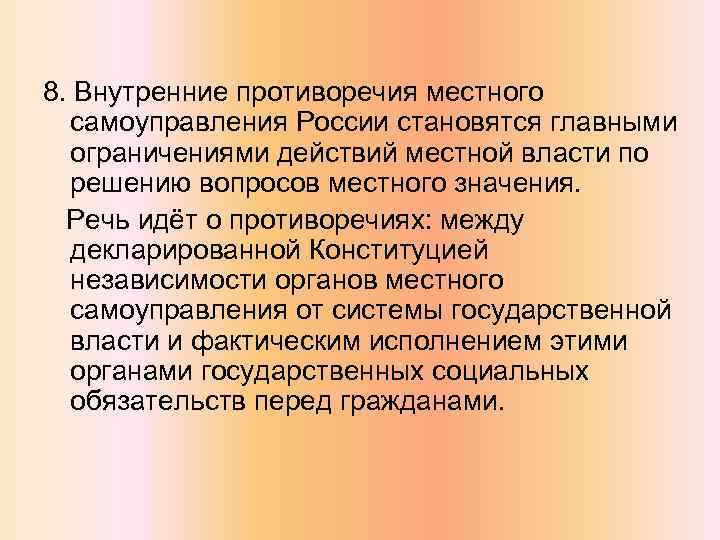 8. Внутренние противоречия местного самоуправления России становятся главными ограничениями действий местной власти по решению вопросов местного значения.

Речь идёт о противоречиях: между декларированной Конституцией независимости органов местного самоуправления от системы государственной власти и фактическим исполнением этими органами государственных социальных обязательств перед гражданами.